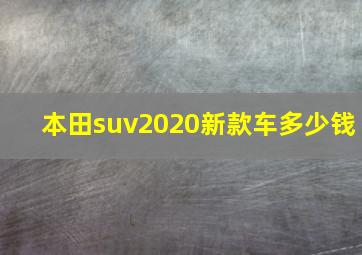 本田suv2020新款车多少钱